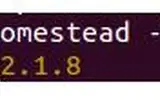 omestead -
2.1.8